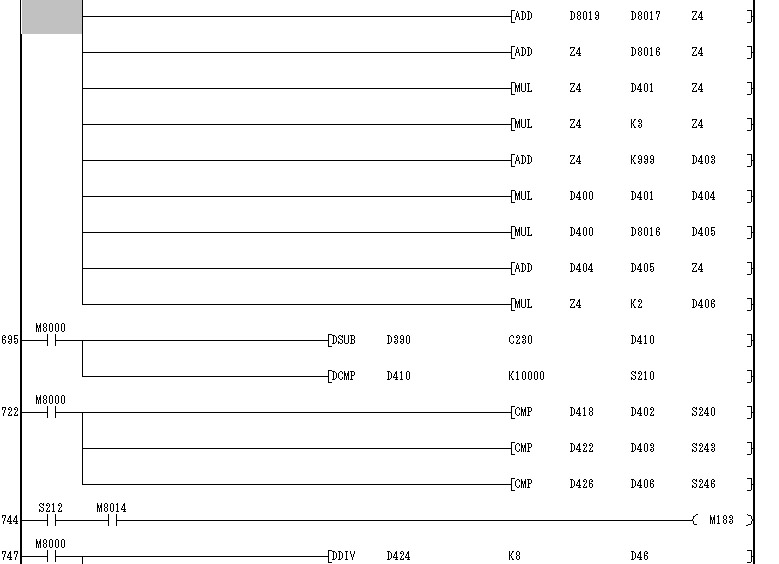 [ADD D8019 D8017 Z4 ]
[ADD Z4 D8016 Z4 ]
[MUL Z4 D401 Z4 ]
[MUL Z4 K3 Z4 ]
[ADD Z4 K999 D403 ]
[MUL D400 D401 D404 ]
[MUL D400 D8016 D405 ]
[ADD D404 D405 Z4 ]
[MUL Z4 K2 D406 ]

695 M8000
[DSUB D390 C230 D410 ]
[DCMP D410 K10000 S210 ]

722 M8000
[CMP D418 D402 S240 ]
[CMP D422 D403 S243 ]
[CMP D426 D406 S246 ]

744 S212 M8014
( M183 )

747 M8000
[DDIV D424 K8 D46 ]